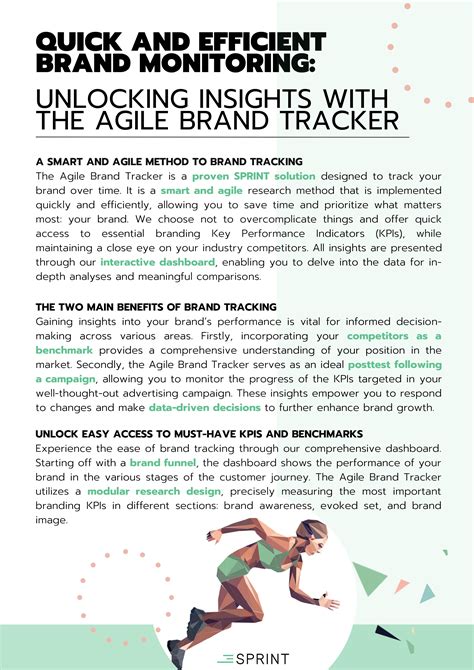 QUICK AND EFFICIENT BRAND MONITORING:

UNLOCKING INSIGHTS WITH THE AGILE BRAND TRACKER

A SMART AND AGILE METHOD TO BRAND TRACKING

The Agile Brand Tracker is a proven SPRINT solution designed to track your brand over time. It is a smart and agile research method that is implemented quickly and efficiently, allowing you to save time and prioritize what matters most: your brand. We choose not to overcomplicate things and offer quick access to essential branding Key Performance Indicators (KPIs), while maintaining a close eye on your industry competitors. All insights are presented through our interactive dashboard, enabling you to delve into the data for in-depth analyses and meaningful comparisons.

THE TWO MAIN BENEFITS OF BRAND TRACKING

Gaining insights into your brand's performance is vital for informed decision-making across various areas. Firstly, incorporating your competitors as a benchmark provides a comprehensive understanding of your position in the market. Secondly, the Agile Brand Tracker serves as an ideal posttest following a campaign, allowing you to monitor the progress of the KPIs targeted in your well-thought-out advertising campaign. These insights empower you to respond to changes and make data-driven decisions to further enhance brand growth.

UNLOCK EASY ACCESS TO MUST-HAVE KPIS AND BENCHMARKS

Experience the ease of brand tracking through our comprehensive dashboard. Starting off with a brand funnel, the dashboard shows the performance of your brand in the various stages of the customer journey. The Agile Brand Tracker utilizes a modular research design, precisely measuring the most important branding KPIs in different sections: brand awareness, evoked set, and brand image.

SPRINT